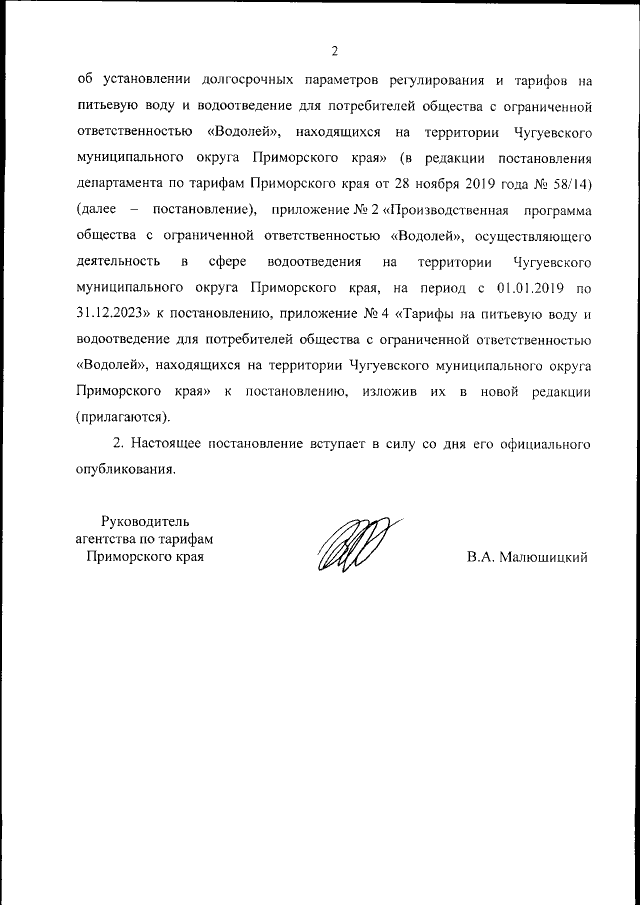 2

об установлении долгосрочных параметров регулирования и тарифов на питьевую воду и водоотведение для потребителей общества с ограниченной ответственностью «Водолей», находящихся на территории Чугуевского муниципального округа Приморского края» (в редакции постановления департамента по тарифам Приморского края от 28 ноября 2019 года № 58/14) (далее – постановление), приложение № 2 «Производственная программа общества с ограниченной ответственностью «Водолей», осуществляющего деятельность в сфере водоотведения на территории Чугуевского муниципального округа Приморского края, на период с 01.01.2019 по 31.12.2023» к постановлению, приложение № 4 «Тарифы на питьевую воду и водоотведение для потребителей общества с ограниченной ответственностью «Водолей», находящихся на территории Чугуевского муниципального округа Приморского края» к постановлению, изложив их в новой редакции (прилагаются).

2. Настоящее постановление вступает в силу со дня его официального опубликования.

Руководитель агентства по тарифам Приморского края

В.А. Малюшицкий